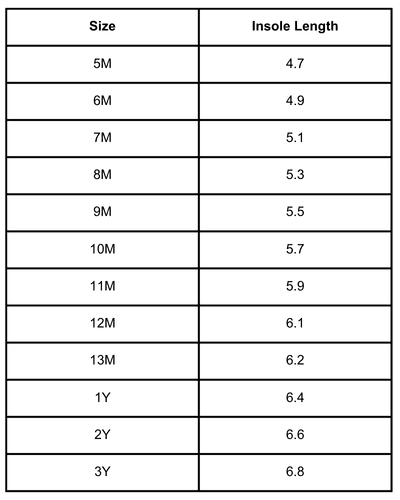 | Size | Insole Length |
|---|---|
| 5M | 4.7 |
| 6M | 4.9 |
| 7M | 5.1 |
| 8M | 5.3 |
| 9M | 5.5 |
| 10M | 5.7 |
| 11M | 5.9 |
| 12M | 6.1 |
| 13M | 6.2 |
| 1Y | 6.4 |
| 2Y | 6.6 |
| 3Y | 6.8 |